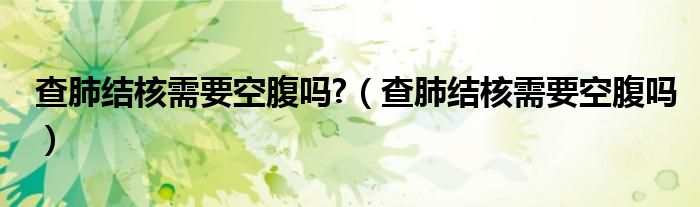 查肺结核需要空腹吗?（查肺结核需要空腹吗）